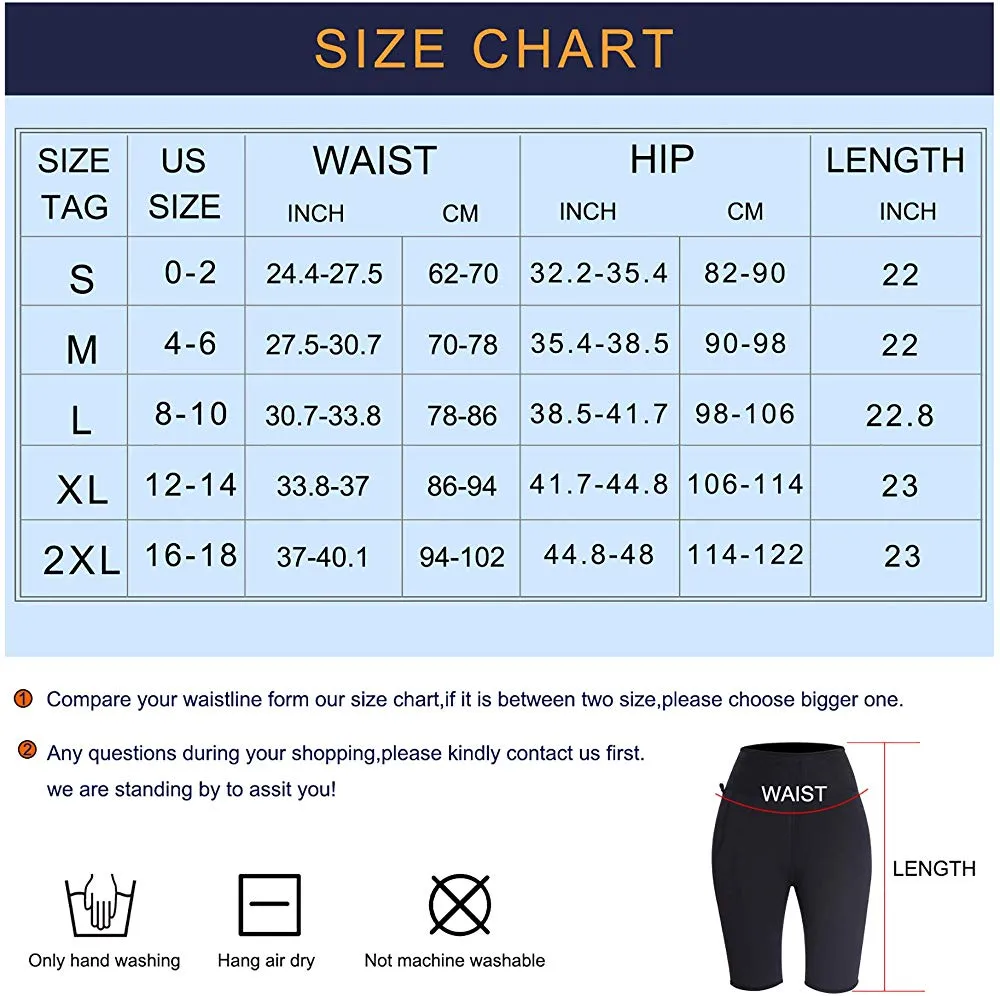 SIZE CHART

| SIZE TAG | US SIZE | WAIST INCH | WAIST CM | HIP INCH | HIP CM | LENGTH INCH |
|---|---|---|---|---|---|---|
| S | 0-2 | 24.4-27.5 | 62-70 | 32.2-35.4 | 82-90 | 22 |
| M | 4-6 | 27.5-30.7 | 70-78 | 35.4-38.5 | 90-98 | 22 |
| L | 8-10 | 30.7-33.8 | 78-86 | 38.5-41.7 | 98-106 | 22.8 |
| XL | 12-14 | 33.8-37 | 86-94 | 41.7-44.8 | 106-114 | 23 |
| 2XL | 16-18 | 37-40.1 | 94-102 | 44.8-48 | 114-122 | 23 |

1 Compare your waistline form our size chart,if it is between two size,please choose bigger one.

2 Any questions during your shopping,please kindly contact us first. we are standing by to assit you!

Only hand washing

Hang air dry

Not machine washable

WAIST

LENGTH